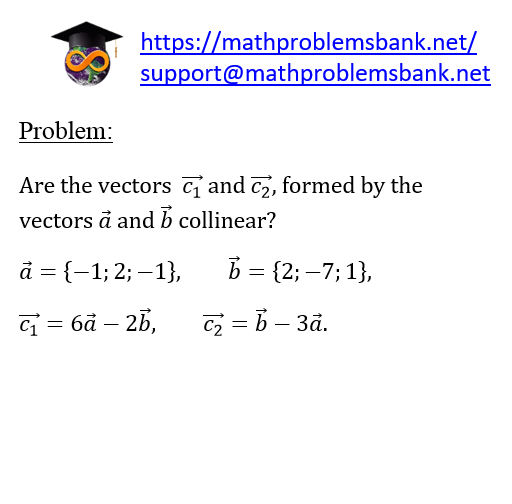 https://mathproblemsbank.net/
support@mathproblemsbank.net

Problem:

Are the vectors $\overrightarrow{c_1}$ and $\overrightarrow{c_2}$, formed by the vectors $\vec{a}$ and $\vec{b}$ collinear?

$\vec{a} = \{-1; 2; -1\}$, $\vec{b} = \{2; -7; 1\}$,

$\overrightarrow{c_1} = 6\vec{a} - 2\vec{b}$, $\overrightarrow{c_2} = \vec{b} - 3\vec{a}$.